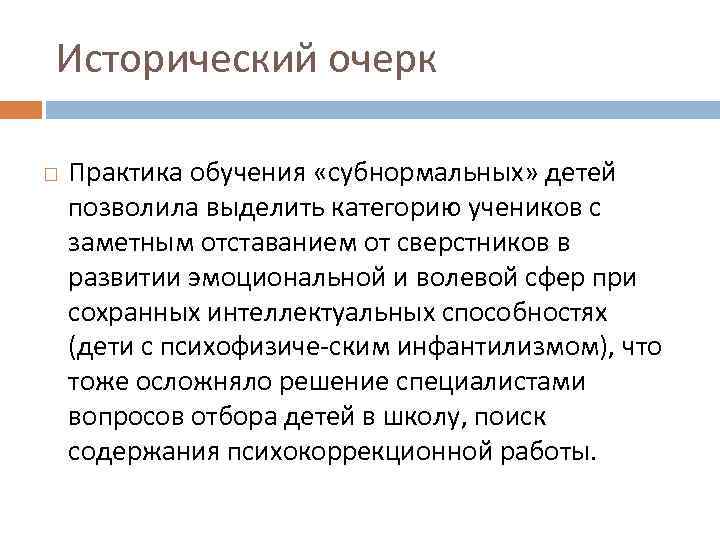 Исторический очерк

Практика обучения «субнормальных» детей позволила выделить категорию учеников с заметным отставанием от сверстников в развитии эмоциональной и волевой сфер при сохранных интеллектуальных способностях (дети с психофизиче-ским инфантилизмом), что тоже осложняло решение специалистами вопросов отбора детей в школу, поиск содержания психокоррекционной работы.